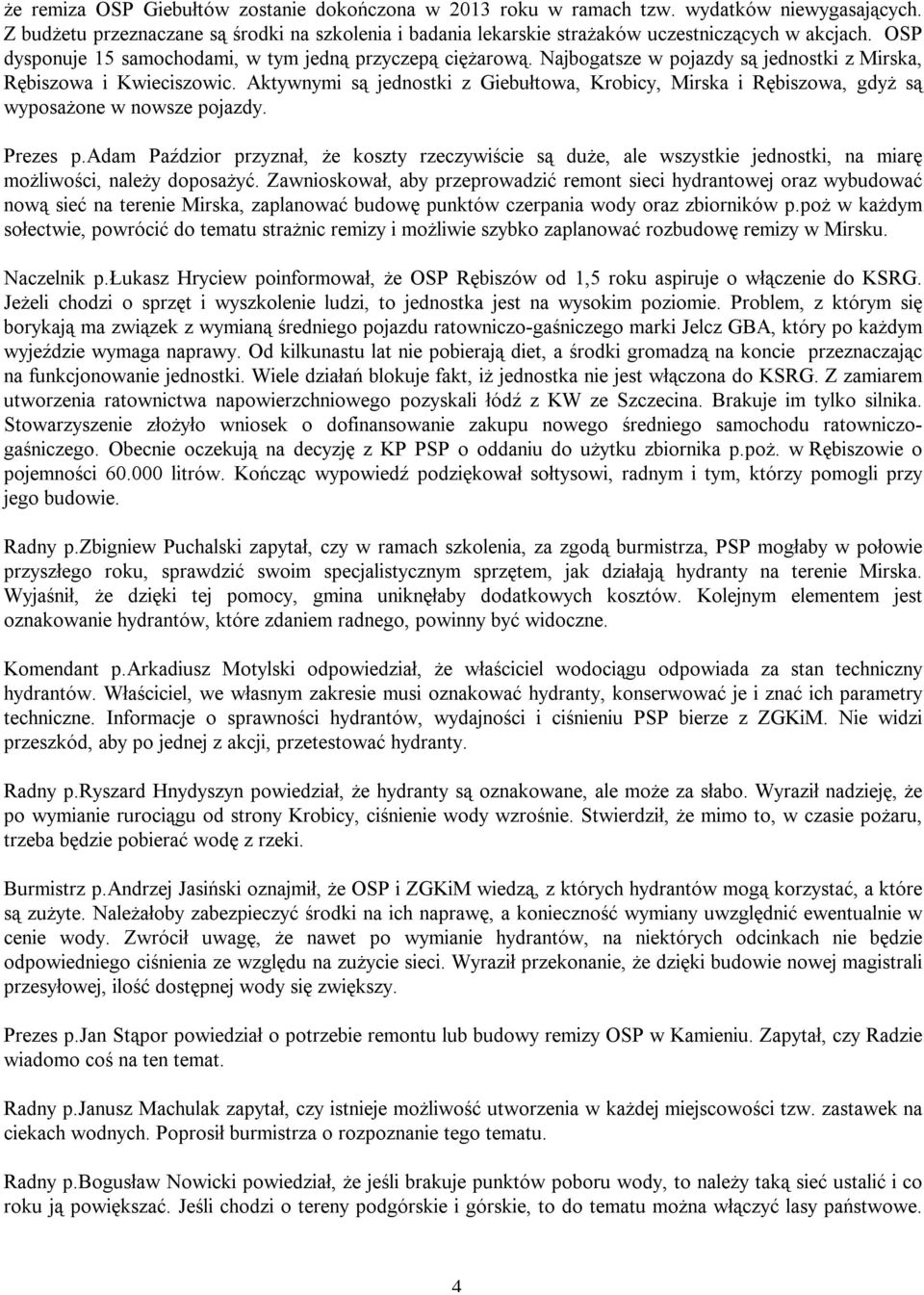 że remiza OSP Giebułtów zostanie dokończona w 2013 roku w ramach tzw. wydatków niewygasających. Z budżetu przeznaczane są środki na szkolenia i badania lekarskie strażaków uczestniczących w akcjach. OSP dysponuje 15 samochodami, w tym jedną przyczepą ciężarową. Najbogatsze w pojazdy są jednostki z Mirska, Rębiszowa i Kwieciszowic. Aktywnymi są jednostki z Giebułtowa, Krobicy, Mirska i Rębiszowa, gdyż są wyposażone w nowsze pojazdy.

Prezes p.Adam Paździor przyznał, że koszty rzeczywiście są duże, ale wszystkie jednostki, na miarę możliwości, należy doposażyć. Zawnioskował, aby przeprowadzić remont sieci hydrantowej oraz wybudować nową sieć na terenie Mirska, zaplanować budowę punktów czerpania wody oraz zbiorników p.poż w każdym sołectwie, powrócić do tematu strażnic remizy i możliwie szybko zaplanować rozbudowę remizy w Mirsku.

Naczelnik p.Łukasz Hryciew poinformował, że OSP Rębiszów od 1,5 roku aspiruje o włączenie do KSRG. Jeżeli chodzi o sprzęt i wyszkolenie ludzi, to jednostka jest na wysokim poziomie. Problem, z którym się borykają ma związek z wymianą średniego pojazdu ratowniczo-gaśniczego marki Jelcz GBA, który po każdym wyjeździe wymaga naprawy. Od kilkunastu lat nie pobierają diet, a środki gromadzą na koncie przeznaczając na funkcjonowanie jednostki. Wiele działań blokuje fakt, iż jednostka nie jest włączona do KSRG. Z zamiarem utworzenia ratownictwa napowierzchniowego pozyskali łódź z KW ze Szczecina. Brakuje im tylko silnika. Stowarzyszenie złożyło wniosek o dofinansowanie zakupu nowego średniego samochodu ratowniczo-gaśniczego. Obecnie oczekują na decyzję z KP PSP o oddaniu do użytku zbiornika p.poż. w Rębiszowie o pojemności 60.000 litrów. Kończąc wypowiedź podziękował sołtysowi, radnym i tym, którzy pomogli przy jego budowie.

Radny p.Zbigniew Puchalski zapytał, czy w ramach szkolenia, za zgodą burmistrza, PSP mogłaby w połowie przyszłego roku, sprawdzić swoim specjalistycznym sprzętem, jak działają hydranty na terenie Mirska. Wyjaśnił, że dzięki tej pomocy, gmina uniknęłaby dodatkowych kosztów. Kolejnym elementem jest oznakowanie hydrantów, które zdaniem radnego, powinny być widoczne.

Komendant p.Arkadiusz Motylski odpowiedział, że właściciel wodociągu odpowiada za stan techniczny hydrantów. Właściciel, we własnym zakresie musi oznakować hydranty, konserwować je i znać ich parametry techniczne. Informacje o sprawności hydrantów, wydajności i ciśnieniu PSP bierze z ZGKiM. Nie widzi przeszkód, aby po jednej z akcji, przetestować hydranty.

Radny p.Ryszard Hnydyszyn powiedział, że hydranty są oznakowane, ale może za słabo. Wyraził nadzieję, że po wymianie rurociągu od strony Krobicy, ciśnienie wody wzrośnie. Stwierdził, że mimo to, w czasie pożaru, trzeba będzie pobierać wodę z rzeki.

Burmistrz p.Andrzej Jasiński oznajmił, że OSP i ZGKiM wiedzą, z których hydrantów mogą korzystać, a które są zużyte. Należałoby zabezpieczyć środki na ich naprawę, a konieczność wymiany uwzględnić ewentualnie w cenie wody. Zwrócił uwagę, że nawet po wymianie hydrantów, na niektórych odcinkach nie będzie odpowiedniego ciśnienia ze względu na zużycie sieci. Wyraził przekonanie, że dzięki budowie nowej magistrali przesyłowej, ilość dostępnej wody się zwiększy.

Prezes p.Jan Stąpor powiedział o potrzebie remontu lub budowy remizy OSP w Kamieniu. Zapytał, czy Radzie wiadomo coś na ten temat.

Radny p.Janusz Machulak zapytał, czy istnieje możliwość utworzenia w każdej miejscowości tzw. zastawek na ciekach wodnych. Poprosił burmistrza o rozpoznanie tego tematu.

Radny p.Bogusław Nowicki powiedział, że jeśli brakuje punktów poboru wody, to należy taką sieć ustalić i co roku ją powiększać. Jeśli chodzi o tereny podgórskie i górskie, to do tematu można włączyć lasy państwowe.

4